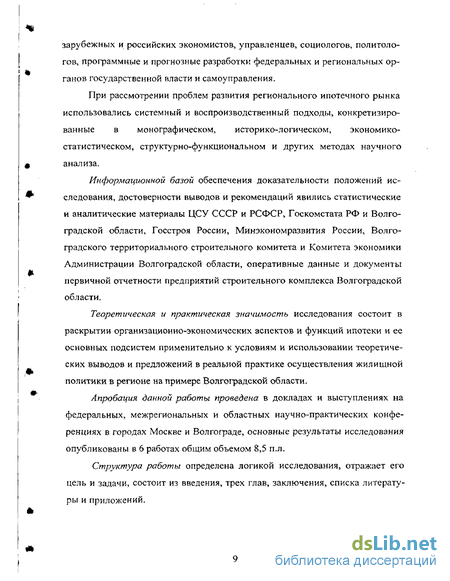 зарубежных и российских экономистов, управленцев, социологов, политологов, программные и прогнозные разработки федеральных и региональных органов государственной власти и самоуправления.

При рассмотрении проблем развития регионального ипотечного рынка использовались системный и воспроизводственный подходы, конкретизированные в монографическом, историко-логическом, экономико-статистическом, структурно-функциональном и других методах научного анализа.

Информационной базой обеспечения доказательности положений исследования, достоверности выводов и рекомендаций явились статистические и аналитические материалы ЦСУ СССР и РСФСР, Госкомстата РФ и Волгоградской области, Госстроя России, Минэкономразвития России, Волгоградского территориального строительного комитета и Комитета экономики Администрации Волгоградской области, оперативные данные и документы первичной отчетности предприятий строительного комплекса Волгоградской области.

Теоретическая и практическая значимость исследования состоит в раскрытии организационно-экономических аспектов и функций ипотеки и ее основных подсистем применительно к условиям и использовании теоретических выводов и предложений в реальной практике осуществления жилищной политики в регионе на примере Волгоградской области.

Апробация данной работы проведена в докладах и выступлениях на федеральных, межрегиональных и областных научно-практических конференциях в городах Москве и Волгограде, основные результаты исследования опубликованы в 6 работах общим объемом 8,5 п.л.

Структура работы определена логикой исследования, отражает его цель и задачи, состоит из введения, трех глав, заключения, списка литературы и приложений.

9

dsLib.net
библиотека диссертаций